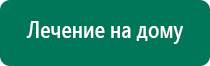 Лечение на дому